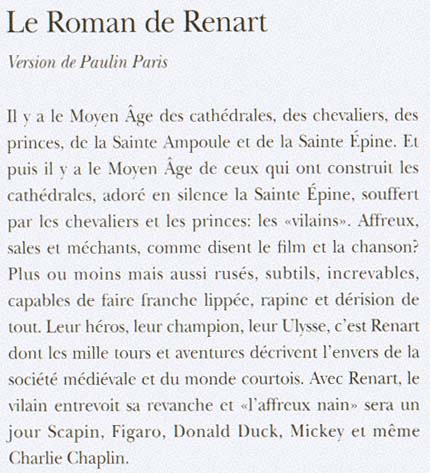 Le Roman de Renart

Version de Paulin Paris

Il y a le Moyen Âge des cathédrales, des chevaliers, des princes, de la Sainte Ampoule et de la Sainte Épine. Et puis il y a le Moyen Âge de ceux qui ont construit les cathédrales, adoré en silence la Sainte Épine, souffert par les chevaliers et les princes: les «vilains». Affreux, sales et méchants, comme disent le film et la chanson? Plus ou moins mais aussi rusés, subtils, increvables, capables de faire franche lippée, rapine et dérision de tout. Leur héros, leur champion, leur Ulysse, c'est Renart dont les mille tours et aventures décrivent l'envers de la société médiévale et du monde courtois. Avec Renart, le vilain entrevoit sa revanche et «l'affreux nain» sera un jour Scapin, Figaro, Donald Duck, Mickey et même Charlie Chaplin.